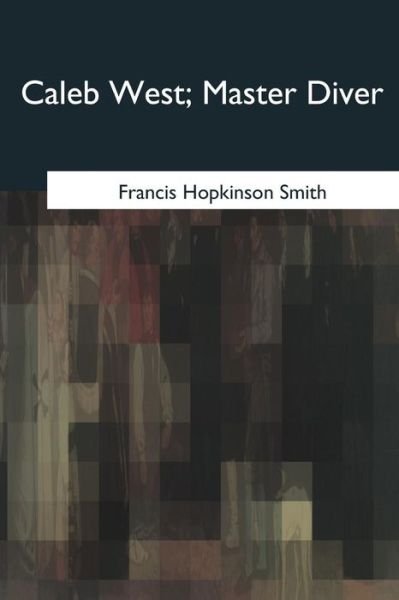 Caleb West; Master Diver

Francis Hopkinson Smith